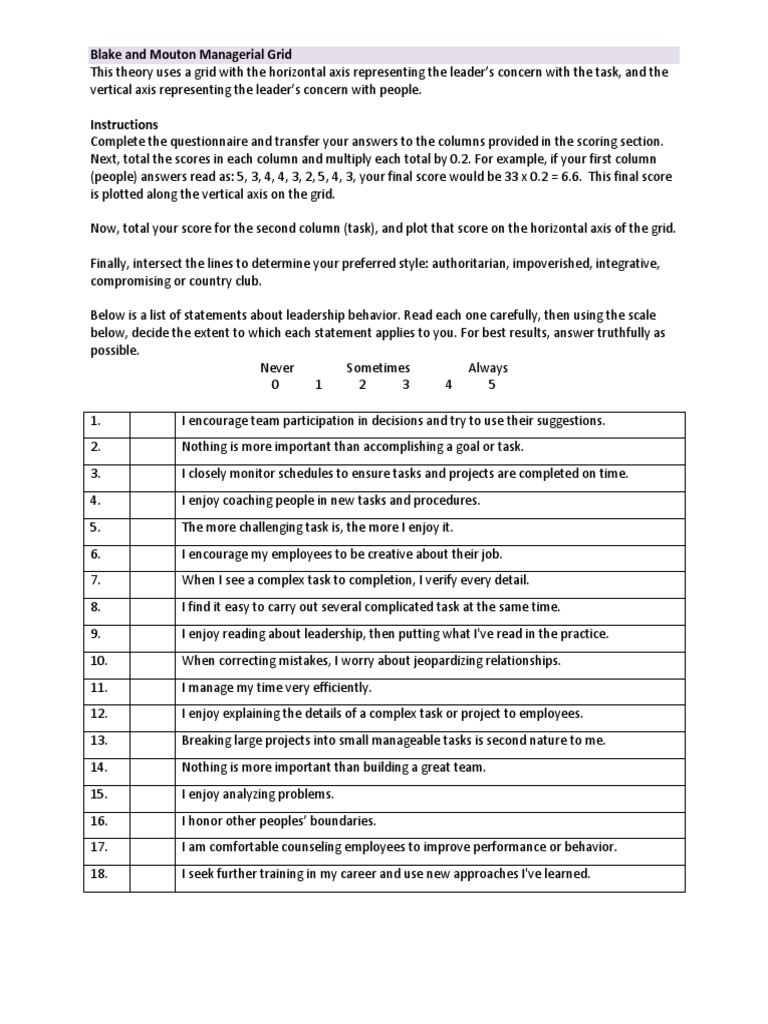 Blake and Mouton Managerial Grid
This theory uses a grid with the horizontal axis representing the leader's concern with the task, and the vertical axis representing the leader's concern with people.

Instructions
Complete the questionnaire and transfer your answers to the columns provided in the scoring section. Next, total the scores in each column and multiply each total by 0.2. For example, if your first column (people) answers read as: 5, 3, 4, 4, 3, 2, 5, 4, 3, your final score would be 33 x 0.2 = 6.6. This final score is plotted along the vertical axis on the grid.

Now, total your score for the second column (task), and plot that score on the horizontal axis of the grid.

Finally, intersect the lines to determine your preferred style: authoritarian, impoverished, integrative, compromising or country club.

Below is a list of statements about leadership behavior. Read each one carefully, then using the scale below, decide the extent to which each statement applies to you. For best results, answer truthfully as possible.

Never Sometimes Always
0 1 2 3 4 5

| | | |
|---|---|---|
| 1. | | I encourage team participation in decisions and try to use their suggestions. |
| 2. | | Nothing is more important than accomplishing a goal or task. |
| 3. | | I closely monitor schedules to ensure tasks and projects are completed on time. |
| 4. | | I enjoy coaching people in new tasks and procedures. |
| 5. | | The more challenging task is, the more I enjoy it. |
| 6. | | I encourage my employees to be creative about their job. |
| 7. | | When I see a complex task to completion, I verify every detail. |
| 8. | | I find it easy to carry out several complicated task at the same time. |
| 9. | | I enjoy reading about leadership, then putting what I've read in the practice. |
| 10. | | When correcting mistakes, I worry about jeopardizing relationships. |
| 11. | | I manage my time very efficiently. |
| 12. | | I enjoy explaining the details of a complex task or project to employees. |
| 13. | | Breaking large projects into small manageable tasks is second nature to me. |
| 14. | | Nothing is more important than building a great team. |
| 15. | | I enjoy analyzing problems. |
| 16. | | I honor other peoples' boundaries. |
| 17. | | I am comfortable counseling employees to improve performance or behavior. |
| 18. | | I seek further training in my career and use new approaches I've learned. |